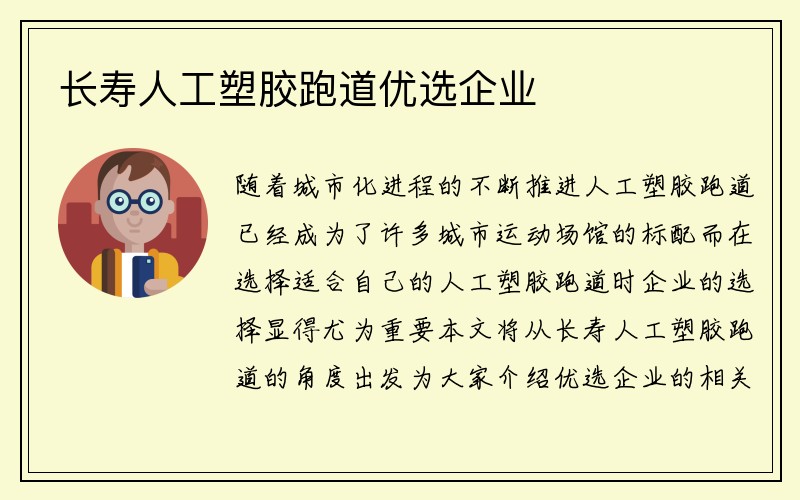 长寿人工塑胶跑道优选企业

随着城市化进程的不断推进人工塑胶跑道已经成为了许多城市运动场馆的标配而在选择适合自己的人工塑胶跑道时企业的选择显得尤为重要本文将从长寿人工塑胶跑道的角度出发为大家介绍优选企业的相关